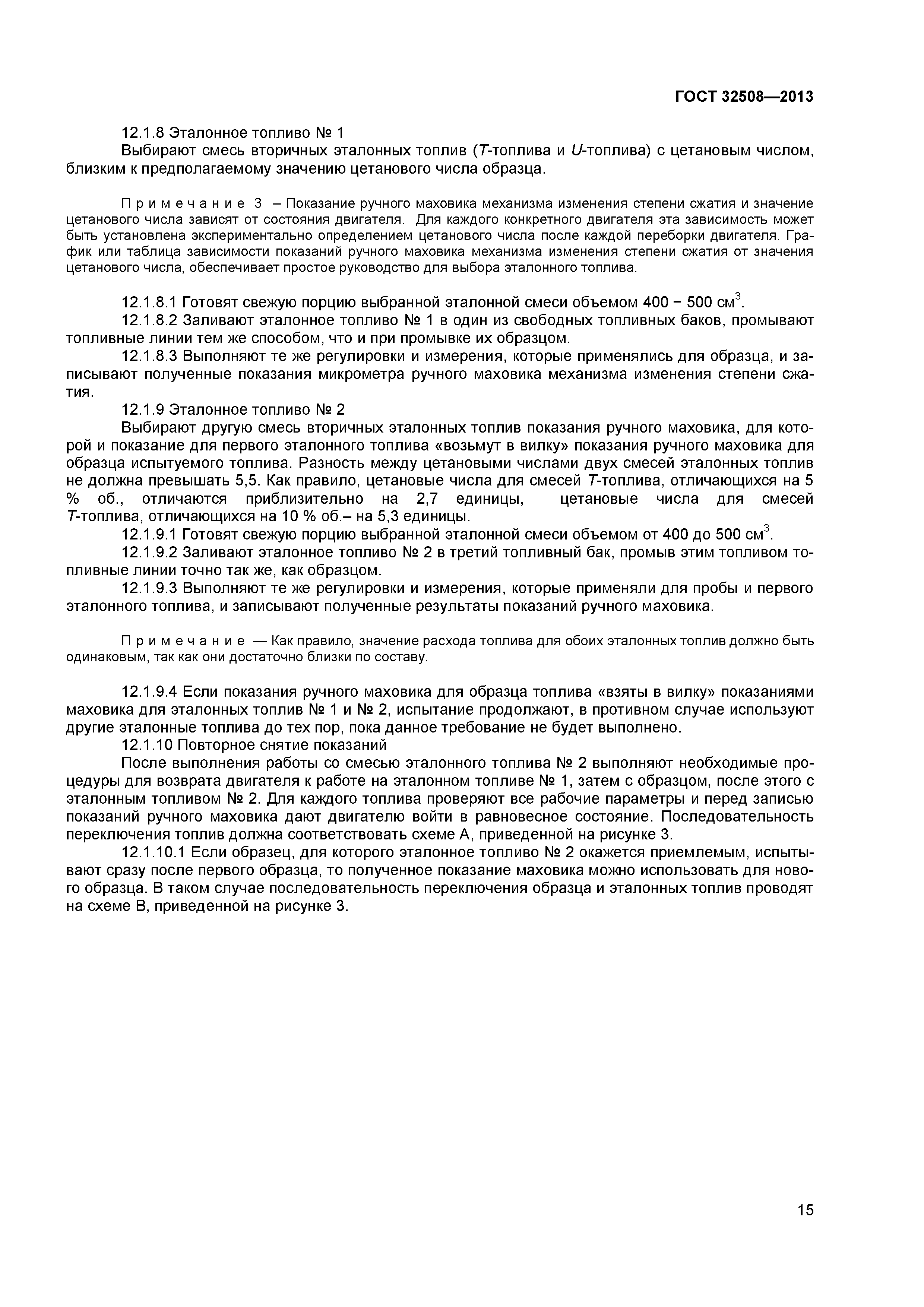 ГОСТ 32508—2013

12.1.8 Эталонное топливо № 1

Выбирают смесь вторичных эталонных топлив (T-топлива и U-топлива) с цетановым числом, близким к предполагаемому значению цетанового числа образца.

Примечание 3 – Показание ручного маховика механизма изменения степени сжатия и значение цетанового числа зависят от состояния двигателя. Для каждого конкретного двигателя эта зависимость может быть установлена экспериментально определением цетанового числа после каждой переборки двигателя. График или таблица зависимости показаний ручного маховика механизма изменения степени сжатия от значения цетанового числа, обеспечивает простое руководство для выбора эталонного топлива.

12.1.8.1 Готовят свежую порцию выбранной эталонной смеси объемом 400 − 500 см$^3$.

12.1.8.2 Заливают эталонное топливо № 1 в один из свободных топливных баков, промывают топливные линии тем же способом, что и при промывке их образцом.

12.1.8.3 Выполняют те же регулировки и измерения, которые применялись для образца, и записывают полученные показания микрометра ручного маховика механизма изменения степени сжатия.

12.1.9 Эталонное топливо № 2

Выбирают другую смесь вторичных эталонных топлив показания ручного маховика, для которой и показание для первого эталонного топлива «возьмут в вилку» показания ручного маховика для образца испытуемого топлива. Разность между цетановыми числами двух смесей эталонных топлив не должна превышать 5,5. Как правило, цетановые числа для смесей T-топлива, отличающихся на 5 % об., отличаются приблизительно на 2,7 единицы, цетановые числа для смесей T-топлива, отличающихся на 10 % об.– на 5,3 единицы.

12.1.9.1 Готовят свежую порцию выбранной эталонной смеси объемом от 400 до 500 см$^3$.

12.1.9.2 Заливают эталонное топливо № 2 в третий топливный бак, промыв этим топливом топливные линии точно так же, как образцом.

12.1.9.3 Выполняют те же регулировки и измерения, которые применяли для пробы и первого эталонного топлива, и записывают полученные результаты показаний ручного маховика.

Примечание — Как правило, значение расхода топлива для обоих эталонных топлив должно быть одинаковым, так как они достаточно близки по составу.

12.1.9.4 Если показания ручного маховика для образца топлива «взяты в вилку» показаниями маховика для эталонных топлив № 1 и № 2, испытание продолжают, в противном случае используют другие эталонные топлива до тех пор, пока данное требование не будет выполнено.

12.1.10 Повторное снятие показаний

После выполнения работы со смесью эталонного топлива № 2 выполняют необходимые процедуры для возврата двигателя к работе на эталонном топливе № 1, затем с образцом, после этого с эталонным топливом № 2. Для каждого топлива проверяют все рабочие параметры и перед записью показаний ручного маховика дают двигателю войти в равновесное состояние. Последовательность переключения топлив должна соответствовать схеме А, приведенной на рисунке 3.

12.1.10.1 Если образец, для которого эталонное топливо № 2 окажется приемлемым, испытывают сразу после первого образца, то полученное показание маховика можно использовать для нового образца. В таком случае последовательность переключения образца и эталонных топлив проводят на схеме В, приведенной на рисунке 3.

15